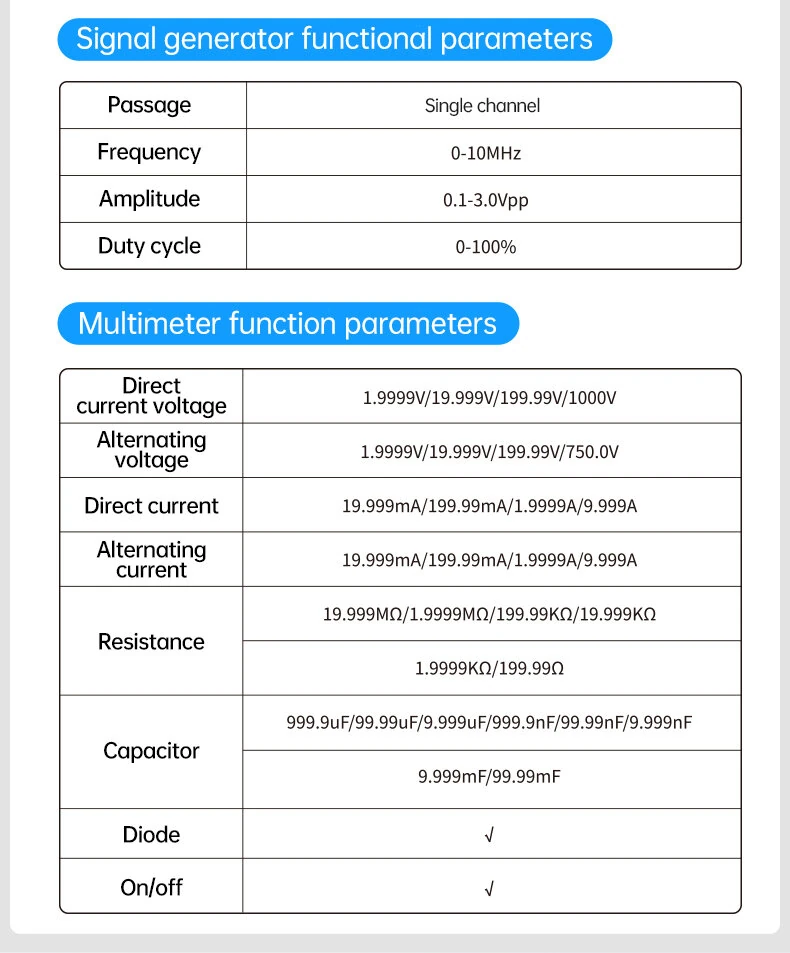 Signal generator functional parameters

| Passage | Single channel |
|---|---|
| Frequency | 0-10MHz |
| Amplitude | 0.1-3.0Vpp |
| Duty cycle | 0-100% |

Multimeter function parameters

| Direct current voltage | 1.9999V/19.999V/199.99V/1000V |
|---|---|
| Alternating voltage | 1.9999V/19.999V/199.99V/750.0V |
| Direct current | 19.999mA/199.99mA/1.9999A/9.999A |
| Alternating current | 19.999mA/199.99mA/1.9999A/9.999A |
| Resistance | 19.999MΩ/1.9999MΩ/199.99KΩ/19.999KΩ |
| | 1.9999KΩ/199.99Ω |
| Capacitor | 999.9uF/99.99uF/9.999uF/999.9nF/99.99nF/9.999nF |
| | 9.999mF/99.99mF |
| Diode | √ |
| On/off | √ |